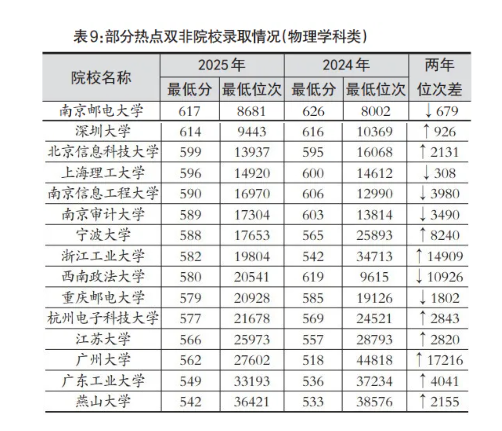 表9:部分热点双非院校录取情况(物理学科类)

| 院校名称 | 2025年 最低分 | 2025年 最低位次 | 2024年 最低分 | 2024年 最低位次 | 两年位次差 |
|---|---|---|---|---|---|
| 南京邮电大学 | 617 | 8681 | 626 | 8002 | ↓679 |
| 深圳大学 | 614 | 9443 | 616 | 10369 | ↑926 |
| 北京信息科技大学 | 599 | 13937 | 595 | 16068 | ↑2131 |
| 上海理工大学 | 596 | 14920 | 600 | 14612 | ↓308 |
| 南京信息工程大学 | 590 | 16970 | 606 | 12990 | ↓3980 |
| 南京审计大学 | 589 | 17304 | 603 | 13814 | ↓3490 |
| 宁波大学 | 588 | 17653 | 565 | 25893 | ↑8240 |
| 浙江工业大学 | 582 | 19804 | 542 | 34713 | ↑14909 |
| 西南政法大学 | 580 | 20541 | 619 | 9615 | ↓10926 |
| 重庆邮电大学 | 579 | 20928 | 585 | 19126 | ↓1802 |
| 杭州电子科技大学 | 577 | 21678 | 569 | 24521 | ↑2843 |
| 江苏大学 | 566 | 25973 | 557 | 28793 | ↑2820 |
| 广州大学 | 562 | 27602 | 518 | 44818 | ↑17216 |
| 广东工业大学 | 549 | 33193 | 536 | 37234 | ↑4041 |
| 燕山大学 | 542 | 36421 | 533 | 38576 | ↑2155 |